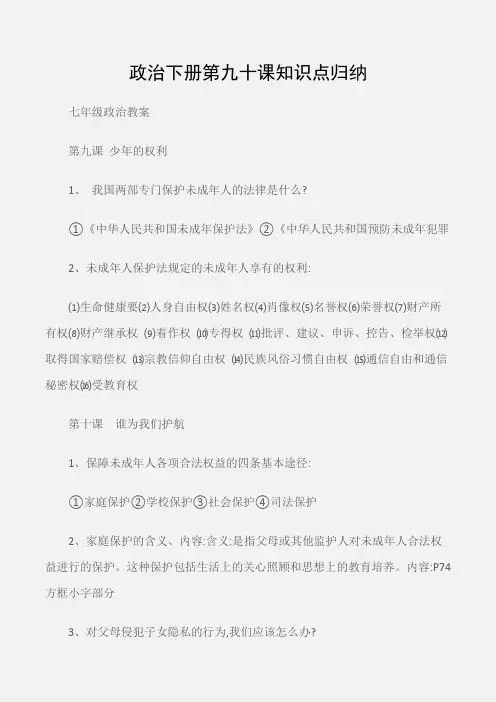 政治下册第九十课知识点归纳

七年级政治教案

第九课 少年的权利

1、 我国两部专门保护未成年人的法律是什么?

①《中华人民共和国未成年保护法》②《中华人民共和国预防未成年犯罪

2、未成年人保护法规定的未成年人享有的权利:

⑴生命健康要⑵人身自由权⑶姓名权⑷肖像权⑸名誉权⑹荣誉权⑺财产所有权⑻财产继承权 ⑼着作权 ⑽专得权 ⑾批评、建议、申诉、控告、检举权⑿取得国家赔偿权 ⒀宗教信仰自由权 ⒁民族风俗习惯自由权 ⒂通信自由和通信秘密权⒃受教育权

第十课 谁为我们护航

1、保障未成年人各项合法权益的四条基本途径:

①家庭保护②学校保护③社会保护④司法保护

2、家庭保护的含义、内容:含义:是指父母或其他监护人对未成年人合法权益进行的保护。这种保护包括生活上的关心照顾和思想上的教育培养。内容:P74方框小字部分

3、对父母侵犯子女隐私的行为,我们应该怎么办?